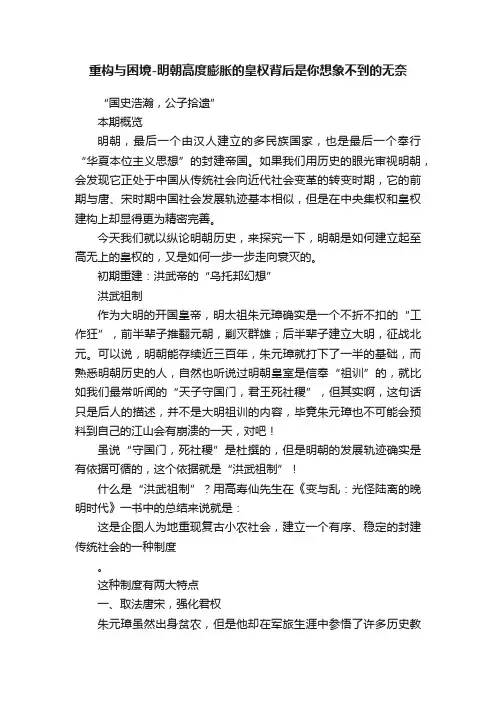 重构与困境-明朝高度膨胀的皇权背后是你想象不到的无奈

“国史浩瀚，公子拾遗”

本期概览

明朝，最后一个由汉人建立的多民族国家，也是最后一个奉行“华夏本位主义思想”的封建帝国。如果我们用历史的眼光审视明朝，会发现它正处于中国从传统社会向近代社会变革的转变时期，它的前期与唐、宋时期中国社会发展轨迹基本相似，但是在中央集权和皇权建构上却显得更为精密完善。

今天我们就以纵论明朝历史，来探究一下，明朝是如何建立起至高无上的皇权的，又是如何一步一步走向衰灭的。

初期重建：洪武帝的“乌托邦幻想”

洪武祖制

作为大明的开国皇帝，明太祖朱元璋确实是一个不折不扣的“工作狂”，前半辈子推翻元朝，剿灭群雄；后半辈子建立大明，征战北元。可以说，明朝能存续近三百年，朱元璋就打下了一半的基础，而熟悉明朝历史的人，自然也听说过明朝皇室是信奉“祖训”的，就比如我们最常听闻的“天子守国门，君王死社稷”，但其实啊，这句话只是后人的描述，并不是大明祖训的内容，毕竟朱元璋也不可能会预料到自己的江山会有崩溃的一天，对吧！

虽说“守国门，死社稷”是杜撰的，但是明朝的发展轨迹确实是有依据可循的，这个依据就是“洪武祖制”！

什么是“洪武祖制”？用高寿仙先生在《变与乱：光怪陆离的晚明时代》一书中的总结来说就是：

这是企图人为地重现复古小农社会，建立一个有序、稳定的封建传统社会的一种制度

。

这种制度有两大特点

一、取法唐宋，强化君权

朱元璋虽然出身贫农，但是他却在军旅生涯中参悟了许多历史教